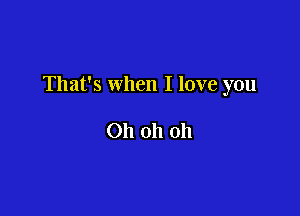 That's when I love you

Oh oh oh